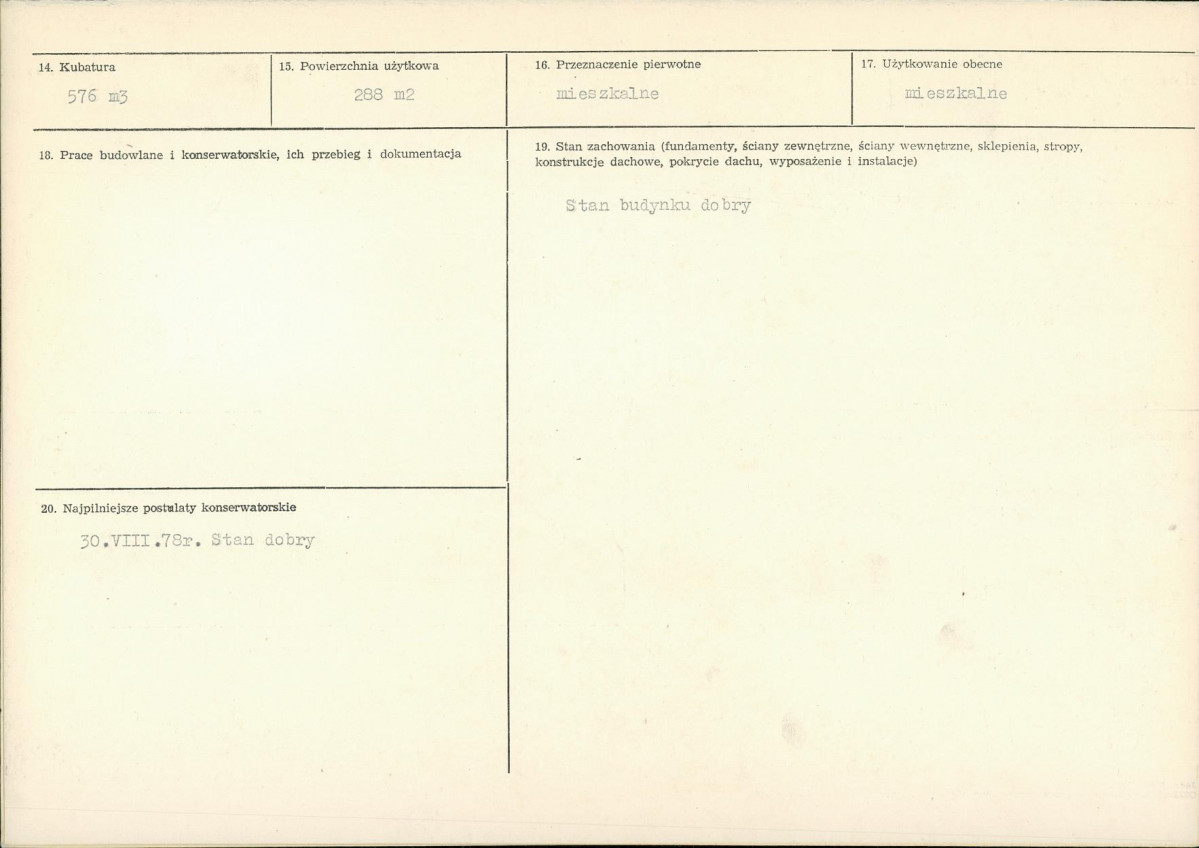 14. Kubatura

576 m3

15. Powierzchnia użytkowa

288 m2

16. Przeznaczenie pierwotne

mieszkalne

17. Użytkowanie obecne

mieszkalne

18. Prace budowlane i konserwatorskie, ich przebieg i dokumentacja

19. Stan zachowania (fundamenty, ściany zewnętrzne, ściany wewnętrzne, sklepienia, stropy, konstrukcje dachowe, pokrycie dachu, wyposażenie i instalacje)

Stan budynku dobry

20. Najpilniejsze postulaty konserwatorskie

30.VIII.78r. Stan dobry